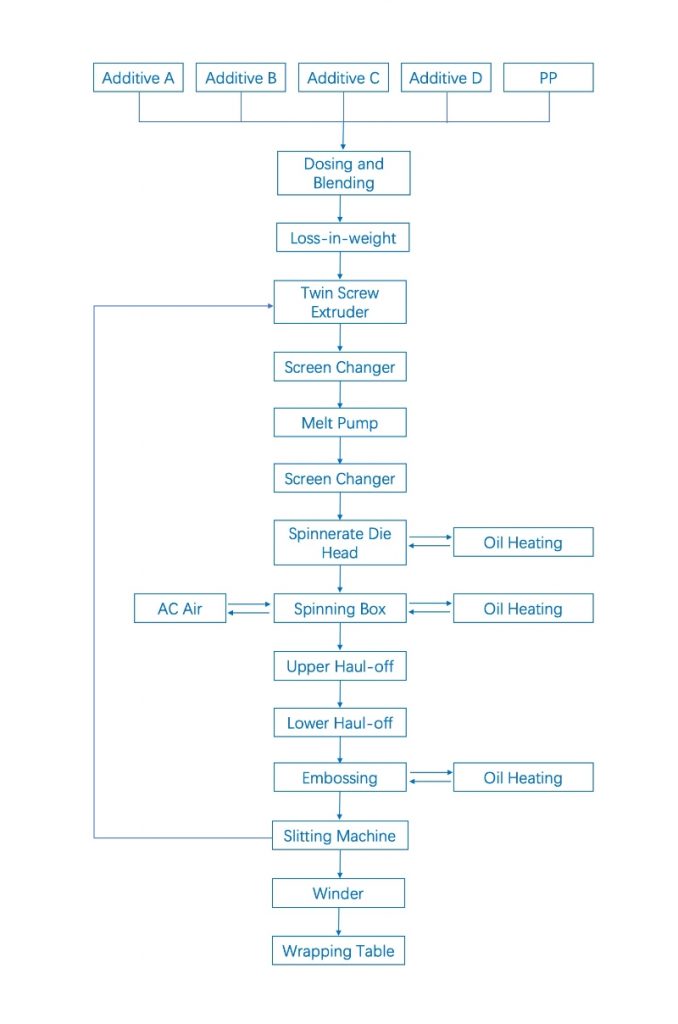 Additive A
Additive B
Additive C
Additive D
PP

Dosing and Blending

Loss-in-weight

Twin Screw Extruder

Screen Changer

Melt Pump

Screen Changer

Spinnerate Die Head
Oil Heating

AC Air
Spinning Box
Oil Heating

Upper Haul-off

Lower Haul-off

Embossing
Oil Heating

Slitting Machine

Winder

Wrapping Table